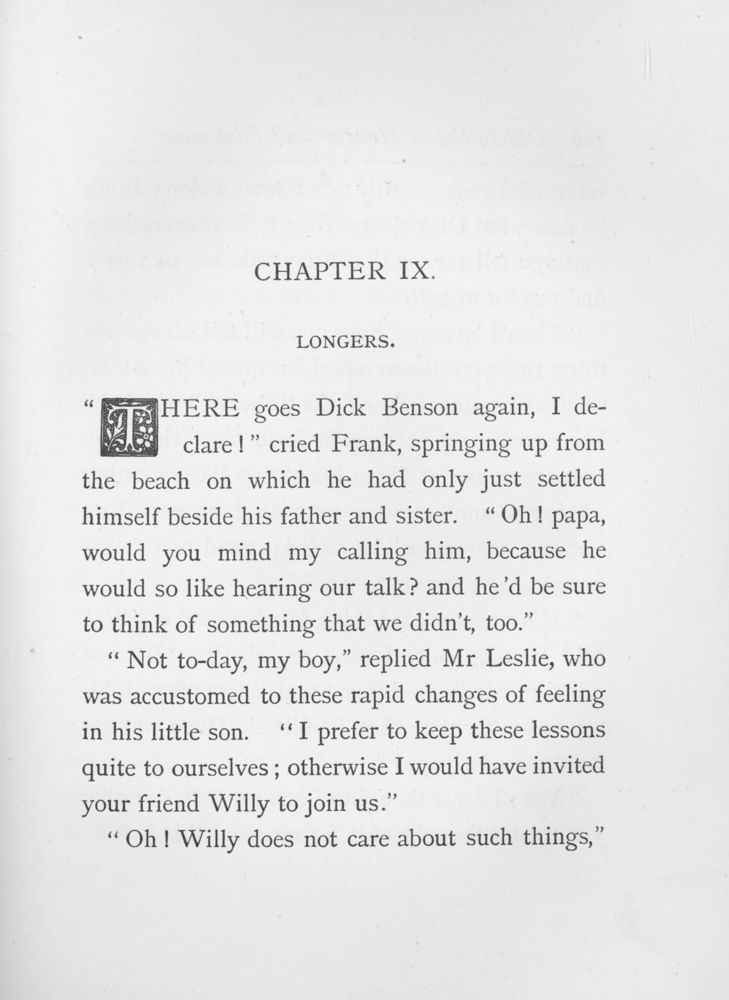 CHAPTER IX.

LONGERS.

"THERE goes Dick Benson again, I declare!" cried Frank, springing up from the beach on which he had only just settled himself beside his father and sister. "Oh! papa, would you mind my calling him, because he would so like hearing our talk? and he'd be sure to think of something that we didn't, too."

"Not to-day, my boy," replied Mr Leslie, who was accustomed to these rapid changes of feeling in his little son. "I prefer to keep these lessons quite to ourselves; otherwise I would have invited your friend Willy to join us."

"Oh! Willy does not care about such things,"